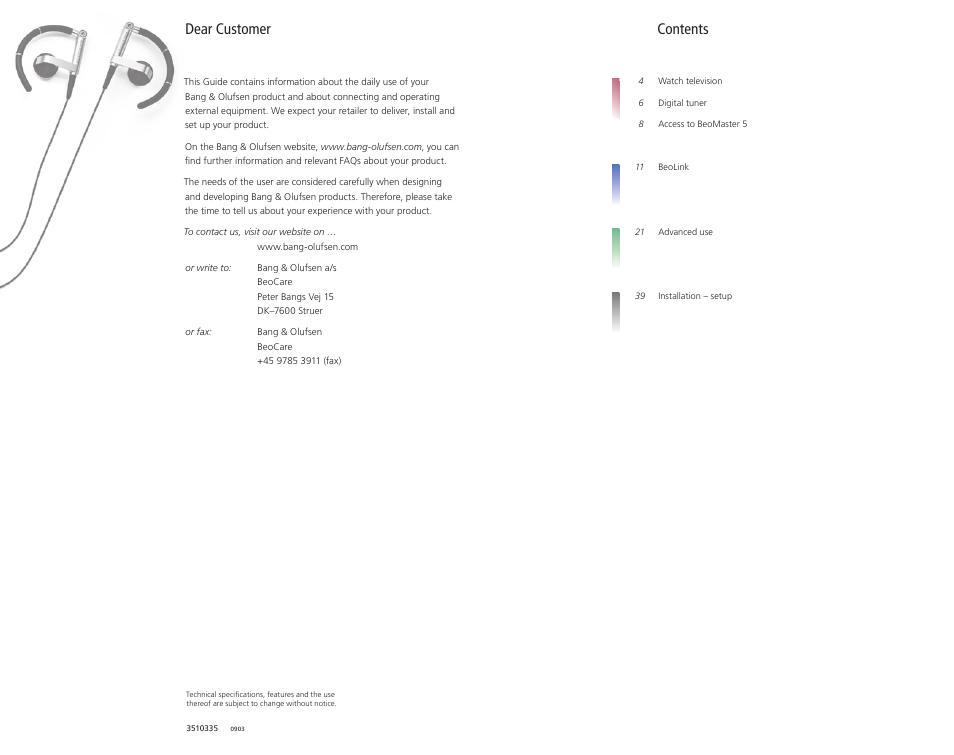 Dear Customer

This Guide contains information about the daily use of your Bang & Olufsen product and about connecting and operating external equipment. We expect your retailer to deliver, install and set up your product.

On the Bang & Olufsen website, www.bang-olufsen.com, you can find further information and relevant FAQs about your product.

The needs of the user are considered carefully when designing and developing Bang & Olufsen products. Therefore, please take the time to tell us about your experience with your product.

To contact us, visit our website on …
www.bang-olufsen.com

or write to: Bang & Olufsen a/s
BeoCare
Peter Bangs Vej 15
DK–7600 Struer

or fax: Bang & Olufsen
BeoCare
+45 9785 3911 (fax)

Technical specifications, features and the use thereof are subject to change without notice.

3510335 0903

Contents

4 Watch television

6 Digital tuner

8 Access to BeoMaster 5

11 BeoLink

21 Advanced use

39 Installation – setup